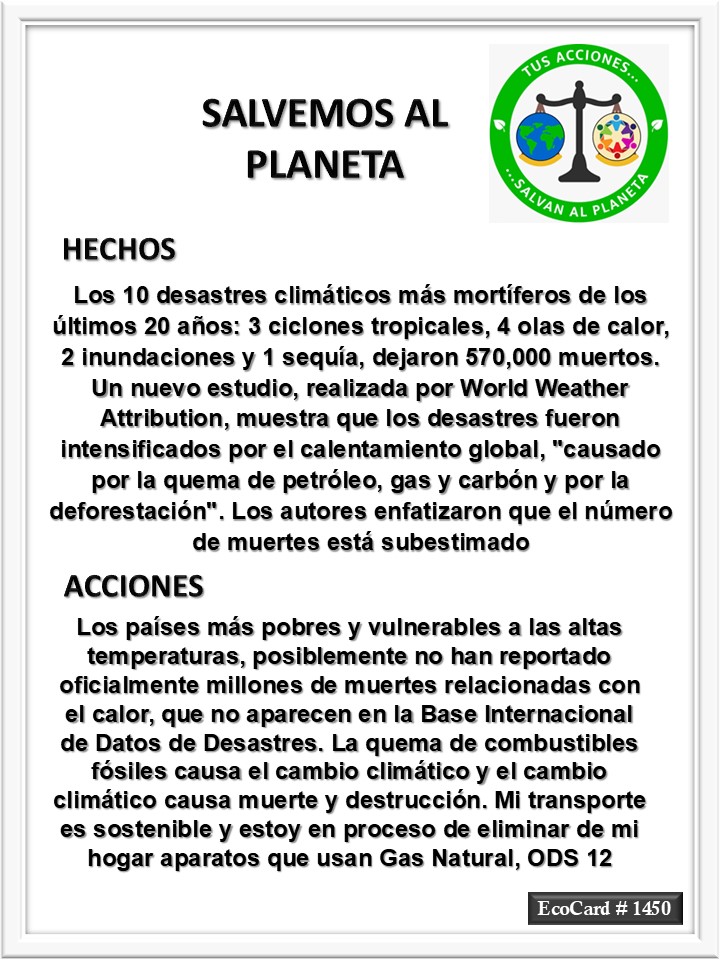 SALVEMOS AL PLANETA

TUS ACCIONES...
...SALVAN AL PLANETA

HECHOS

Los 10 desastres climáticos más mortíferos de los últimos 20 años: 3 ciclones tropicales, 4 olas de calor, 2 inundaciones y 1 sequía, dejaron 570,000 muertos. Un nuevo estudio, realizada por World Weather Attribution, muestra que los desastres fueron intensificados por el calentamiento global, "causado por la quema de petróleo, gas y carbón y por la deforestación". Los autores enfatizaron que el número de muertes está subestimado

ACCIONES

Los países más pobres y vulnerables a las altas temperaturas, posiblemente no han reportado oficialmente millones de muertes relacionadas con el calor, que no aparecen en la Base Internacional de Datos de Desastres. La quema de combustibles fósiles causa el cambio climático y el cambio climático causa muerte y destrucción. Mi transporte es sostenible y estoy en proceso de eliminar de mi hogar aparatos que usan Gas Natural, ODS 12

EcoCard # 1450